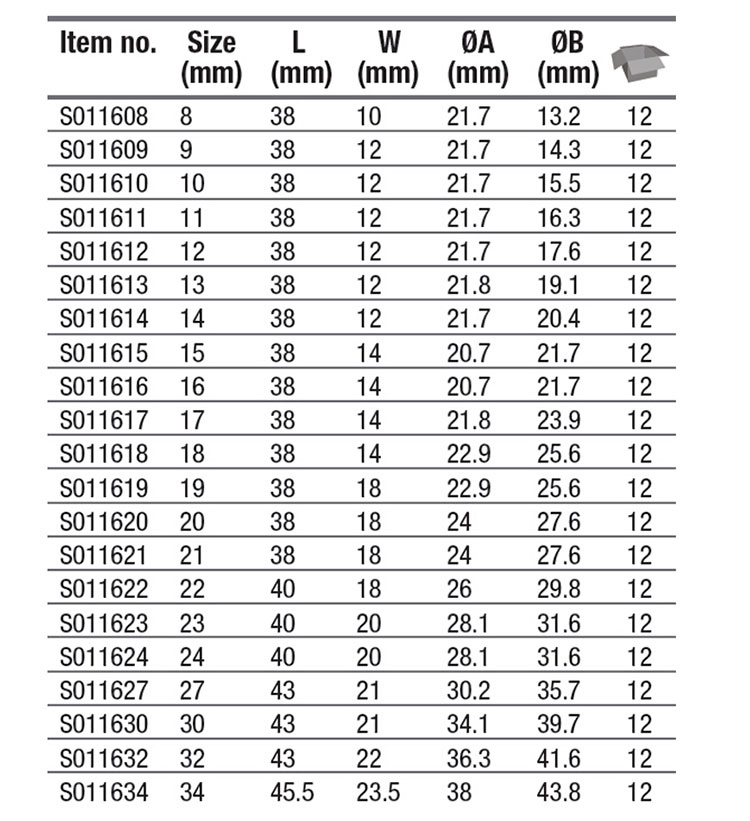 | Item no. | Size (mm) | L (mm) | W (mm) | ØA (mm) | ØB (mm) | |
|---|---|---|---|---|---|---|
| S011608 | 8 | 38 | 10 | 21.7 | 13.2 | 12 |
| S011609 | 9 | 38 | 12 | 21.7 | 14.3 | 12 |
| S011610 | 10 | 38 | 12 | 21.7 | 15.5 | 12 |
| S011611 | 11 | 38 | 12 | 21.7 | 16.3 | 12 |
| S011612 | 12 | 38 | 12 | 21.7 | 17.6 | 12 |
| S011613 | 13 | 38 | 12 | 21.8 | 19.1 | 12 |
| S011614 | 14 | 38 | 12 | 21.7 | 20.4 | 12 |
| S011615 | 15 | 38 | 14 | 20.7 | 21.7 | 12 |
| S011616 | 16 | 38 | 14 | 20.7 | 21.7 | 12 |
| S011617 | 17 | 38 | 14 | 21.8 | 23.9 | 12 |
| S011618 | 18 | 38 | 14 | 22.9 | 25.6 | 12 |
| S011619 | 19 | 38 | 18 | 22.9 | 25.6 | 12 |
| S011620 | 20 | 38 | 18 | 24 | 27.6 | 12 |
| S011621 | 21 | 38 | 18 | 24 | 27.6 | 12 |
| S011622 | 22 | 40 | 18 | 26 | 29.8 | 12 |
| S011623 | 23 | 40 | 20 | 28.1 | 31.6 | 12 |
| S011624 | 24 | 40 | 20 | 28.1 | 31.6 | 12 |
| S011627 | 27 | 43 | 21 | 30.2 | 35.7 | 12 |
| S011630 | 30 | 43 | 21 | 34.1 | 39.7 | 12 |
| S011632 | 32 | 43 | 22 | 36.3 | 41.6 | 12 |
| S011634 | 34 | 45.5 | 23.5 | 38 | 43.8 | 12 |